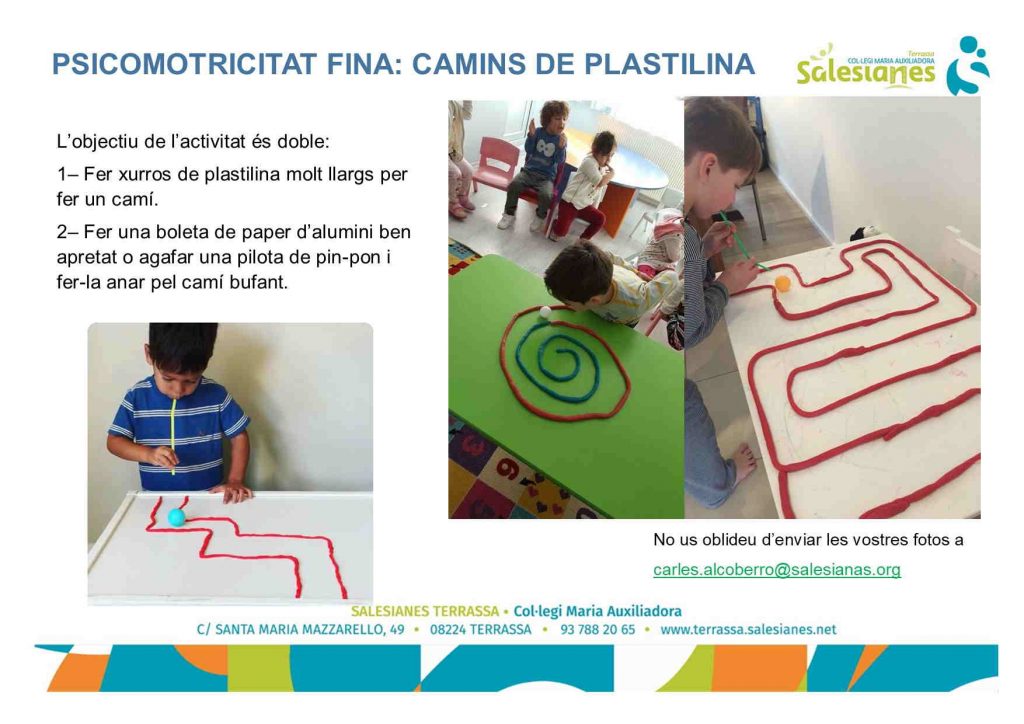 PSICOMOTRICITAT FINA: CAMINS DE PLASTILINA

Terrassa
COL·LEGI MARIA AUXILIADORA
Salesianes

L'objectiu de l'activitat és doble:

1– Fer xurros de plastilina molt llargs per fer un camí.

2– Fer una boleta de paper d'alumini ben apretat o agafar una pilota de pin-pon i fer-la anar pel camí bufant.

No us oblideu d'enviar les vostres fotos a

carles.alcoberro@salesianas.org

SALESIANES TERRASSA • Col·legi Maria Auxiliadora
C/ SANTA MARIA MAZZARELLO, 49 • 08224 TERRASSA • 93 788 20 65 • www.terrassa.salesianes.net